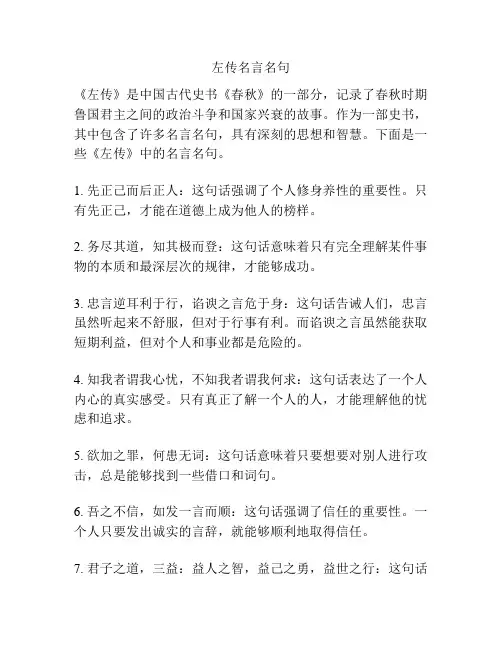 左传名言名句

《左传》是中国古代史书《春秋》的一部分，记录了春秋时期鲁国君主之间的政治斗争和国家兴衰的故事。作为一部史书，其中包含了许多名言名句，具有深刻的思想和智慧。下面是一些《左传》中的名言名句。

1. 先正己而后正人：这句话强调了个人修身养性的重要性。只有先正己，才能在道德上成为他人的榜样。

2. 务尽其道，知其极而登：这句话意味着只有完全理解某件事物的本质和最深层次的规律，才能够成功。

3. 忠言逆耳利于行，谄谀之言危于身：这句话告诫人们，忠言虽然听起来不舒服，但对于行事有利。而谄谀之言虽然能获取短期利益，但对个人和事业都是危险的。

4. 知我者谓我心忧，不知我者谓我何求：这句话表达了一个人内心的真实感受。只有真正了解一个人的人，才能理解他的忧虑和追求。

5. 欲加之罪，何患无词：这句话意味着只要想要对别人进行攻击，总是能够找到一些借口和词句。

6. 吾之不信，如发一言而顺：这句话强调了信任的重要性。一个人只要发出诚实的言辞，就能够顺利地取得信任。

7. 君子之道，三益：益人之智，益己之勇，益世之行：这句话